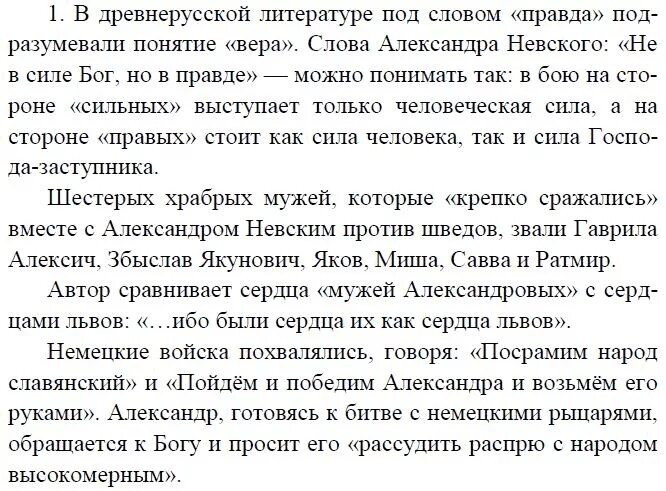 1. В древнерусской литературе под словом «правда» подразумевали понятие «вера». Слова Александра Невского: «Не в силе Бог, но в правде» — можно понимать так: в бою на стороне «сильных» выступает только человеческая сила, а на стороне «правых» стоит как сила человека, так и сила Господа-заступника.

Шестерых храбрых мужей, которые «крепко сражались» вместе с Александром Невским против шведов, звали Гаврила Алексич, Збыслав Якунович, Яков, Миша, Савва и Ратмир.

Автор сравнивает сердца «мужей Александровых» с сердцами львов: «…ибо были сердца их как сердца львов».

Немецкие войска похвалялись, говоря: «Посрамим народ славянский» и «Пойдём и победим Александра и возьмём его руками». Александр, готовясь к битве с немецкими рыцарями, обращается к Богу и просит его «рассудить распрю с народом высокомерным».